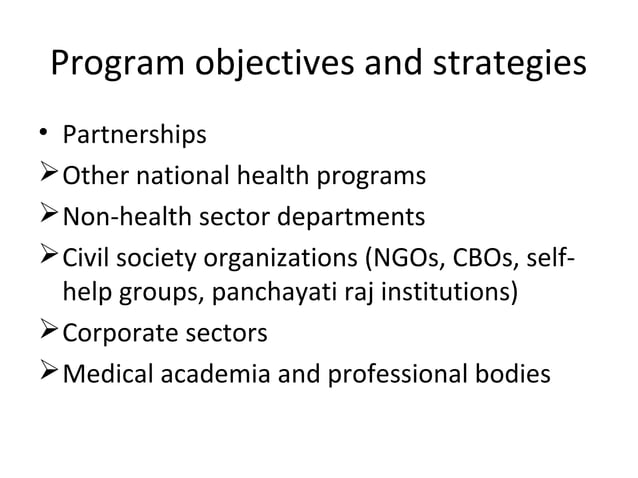 Program objectives and strategies

• Partnerships
➢ Other national health programs
➢ Non-health sector departments
➢ Civil society organizations (NGOs, CBOs, self-help groups, panchayati raj institutions)
➢ Corporate sectors
➢ Medical academia and professional bodies